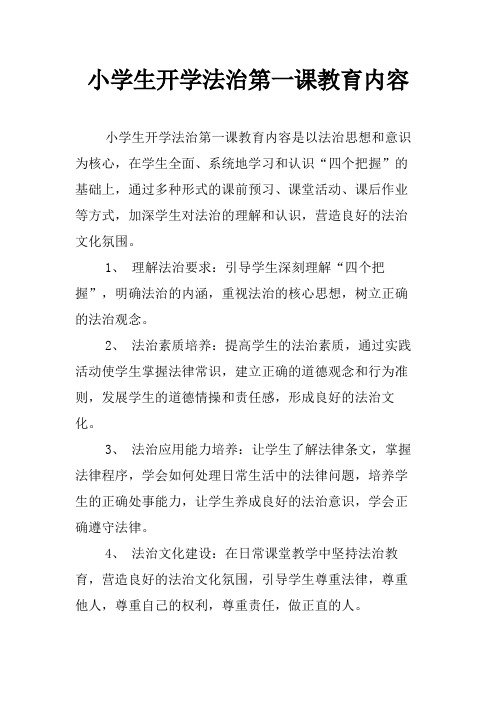 小学生开学法治第一课教育内容

小学生开学法治第一课教育内容是以法治思想和意识为核心，在学生全面、系统地学习和认识“四个把握”的基础上，通过多种形式的课前预习、课堂活动、课后作业等方式，加深学生对法治的理解和认识，营造良好的法治文化氛围。

1、 理解法治要求：引导学生深刻理解“四个把握”，明确法治的内涵，重视法治的核心思想，树立正确的法治观念。

2、 法治素质培养：提高学生的法治素质，通过实践活动使学生掌握法律常识，建立正确的道德观念和行为准则，发展学生的道德情操和责任感，形成良好的法治文化。

3、 法治应用能力培养：让学生了解法律条文，掌握法律程序，学会如何处理日常生活中的法律问题，培养学生的正确处事能力，让学生养成良好的法治意识，学会正确遵守法律。

4、 法治文化建设：在日常课堂教学中坚持法治教育，营造良好的法治文化氛围，引导学生尊重法律，尊重他人，尊重自己的权利，尊重责任，做正直的人。